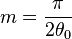 $m = \frac{\pi}{2\theta_0}$